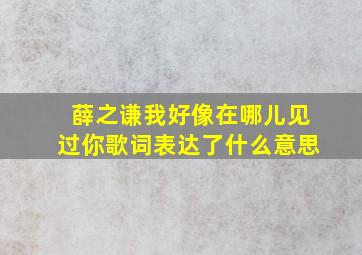 薛之谦我好像在哪儿见过你歌词表达了什么意思